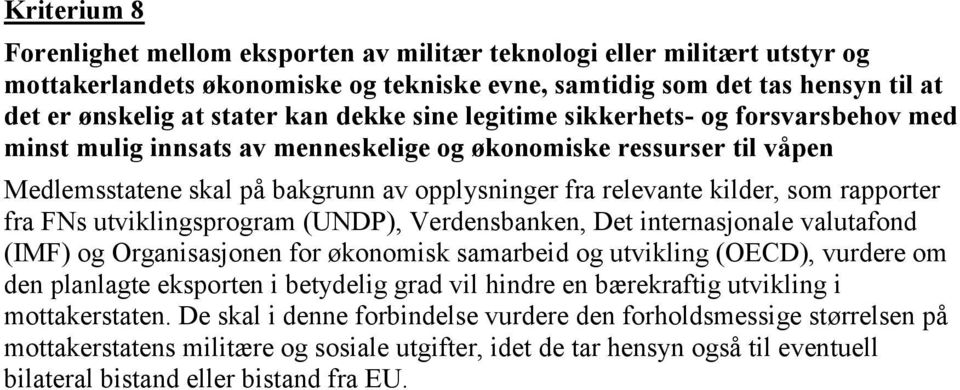 Kriterium 8

Forenlighet mellom eksporten av militær teknologi eller militært utstyr og mottakerlandets økonomiske og tekniske evne, samtidig som det tas hensyn til at det er ønskelig at stater kan dekke sine legitime sikkerhets- og forsvarsbehov med minst mulig innsats av menneskelige og økonomiske ressurser til våpen

Medlemsstatene skal på bakgrunn av opplysninger fra relevante kilder, som rapporter fra FNs utviklingsprogram (UNDP), Verdensbanken, Det internasjonale valutafond (IMF) og Organisasjonen for økonomisk samarbeid og utvikling (OECD), vurdere om den planlagte eksporten i betydelig grad vil hindre en bærekraftig utvikling i mottakerstaten. De skal i denne forbindelse vurdere den forholdsmessige størrelsen på mottakerstatens militære og sosiale utgifter, idet de tar hensyn også til eventuell bilateral bistand eller bistand fra EU.